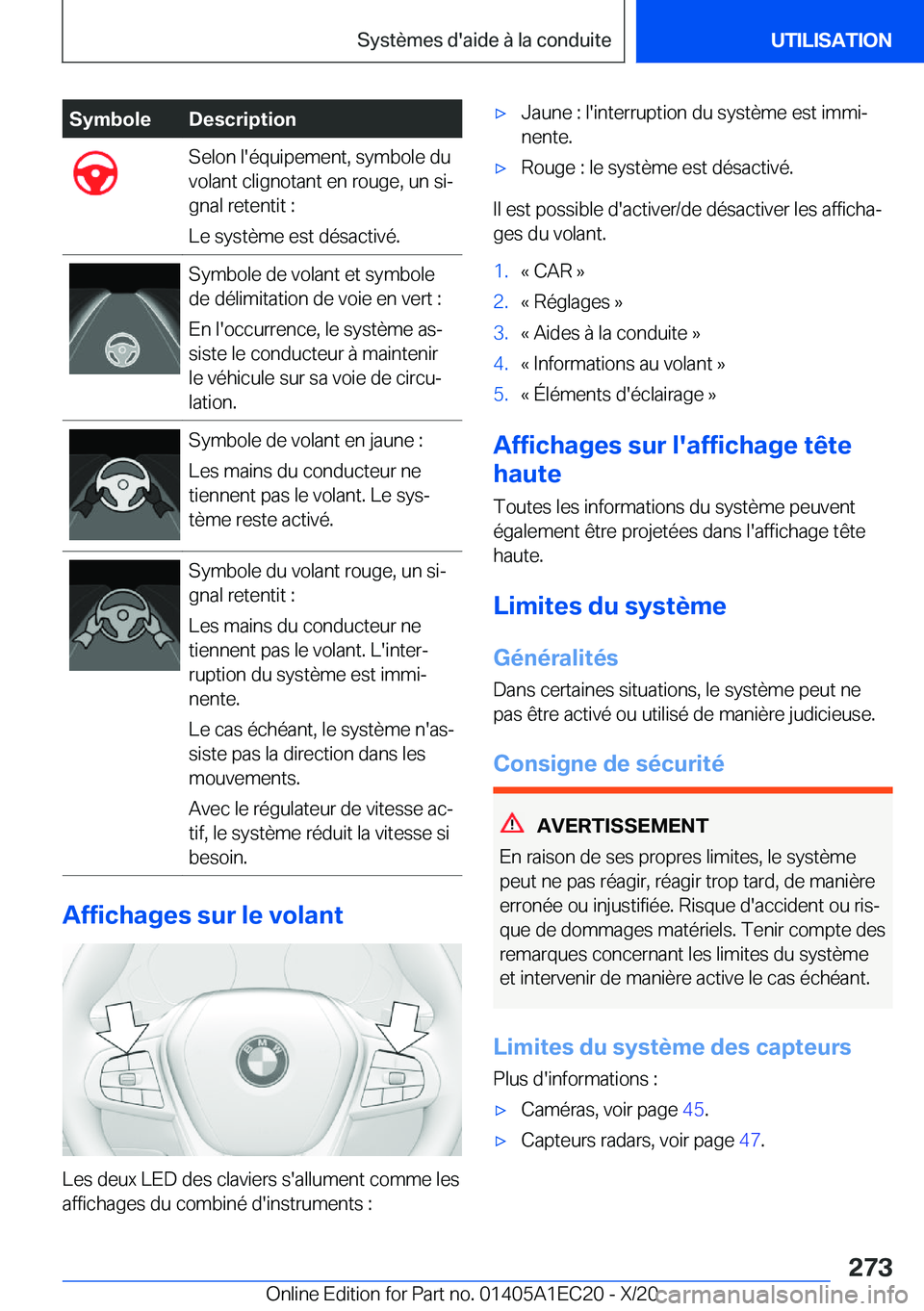 Systèmes d'aide à la conduite

UTILISATION

| Symbole | Description |
|---|---|
| | Selon l'équipement, symbole du volant clignotant en rouge, un signal retentit : Le système est désactivé. |
| | Symbole de volant et symbole de délimitation de voie en vert : En l'occurrence, le système assiste le conducteur à maintenir le véhicule sur sa voie de circulation. |
| | Symbole de volant en jaune : Les mains du conducteur ne tiennent pas le volant. Le système reste activé. |
| | Symbole du volant rouge, un signal retentit : Les mains du conducteur ne tiennent pas le volant. L'interruption du système est imminente. Le cas échéant, le système n'assiste pas la direction dans les mouvements. Avec le régulateur de vitesse actif, le système réduit la vitesse si besoin. |

Affichages sur le volant

Les deux LED des claviers s'allument comme les affichages du combiné d'instruments :

▷ Jaune : l'interruption du système est imminente.

▷ Rouge : le système est désactivé.

Il est possible d'activer/de désactiver les affichages du volant.

1. « CAR »
2. « Réglages »
3. « Aides à la conduite »
4. « Informations au volant »
5. « Éléments d'éclairage »

Affichages sur l'affichage tête haute

Toutes les informations du système peuvent également être projetées dans l'affichage tête haute.

Limites du système

Généralités

Dans certaines situations, le système peut ne pas être activé ou utilisé de manière judicieuse.

Consigne de sécurité

AVERTISSEMENT

En raison de ses propres limites, le système peut ne pas réagir, réagir trop tard, de manière erronée ou injustifiée. Risque d'accident ou risque de dommages matériels. Tenir compte des remarques concernant les limites du système et intervenir de manière active le cas échéant.

Limites du système des capteurs

Plus d'informations :

▷ Caméras, voir page 45.

▷ Capteurs radars, voir page 47.

273

Online Edition for Part no. 01405A1EC20 - X/20

carmanualsonline.info